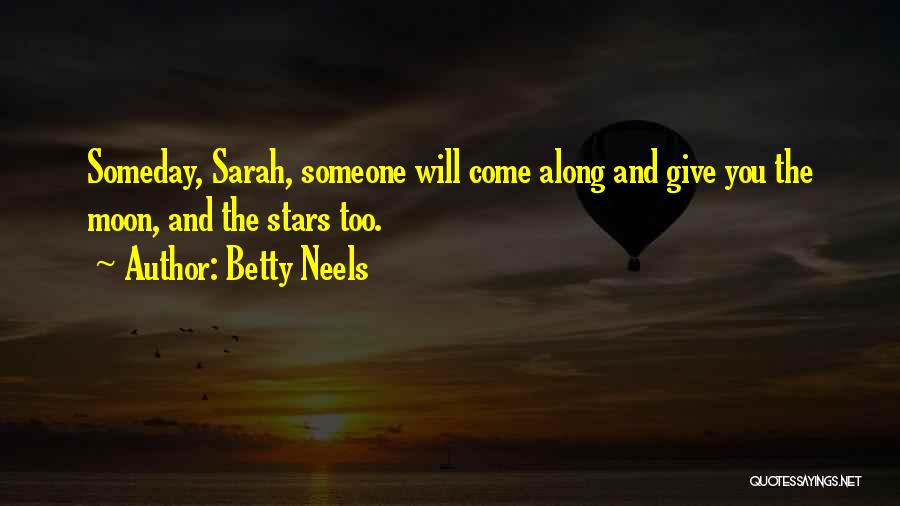 Someday, Sarah, someone will come along and give you the moon, and the stars too.

~ Author: Betty Neels

QUOTESSAYINGS.NET